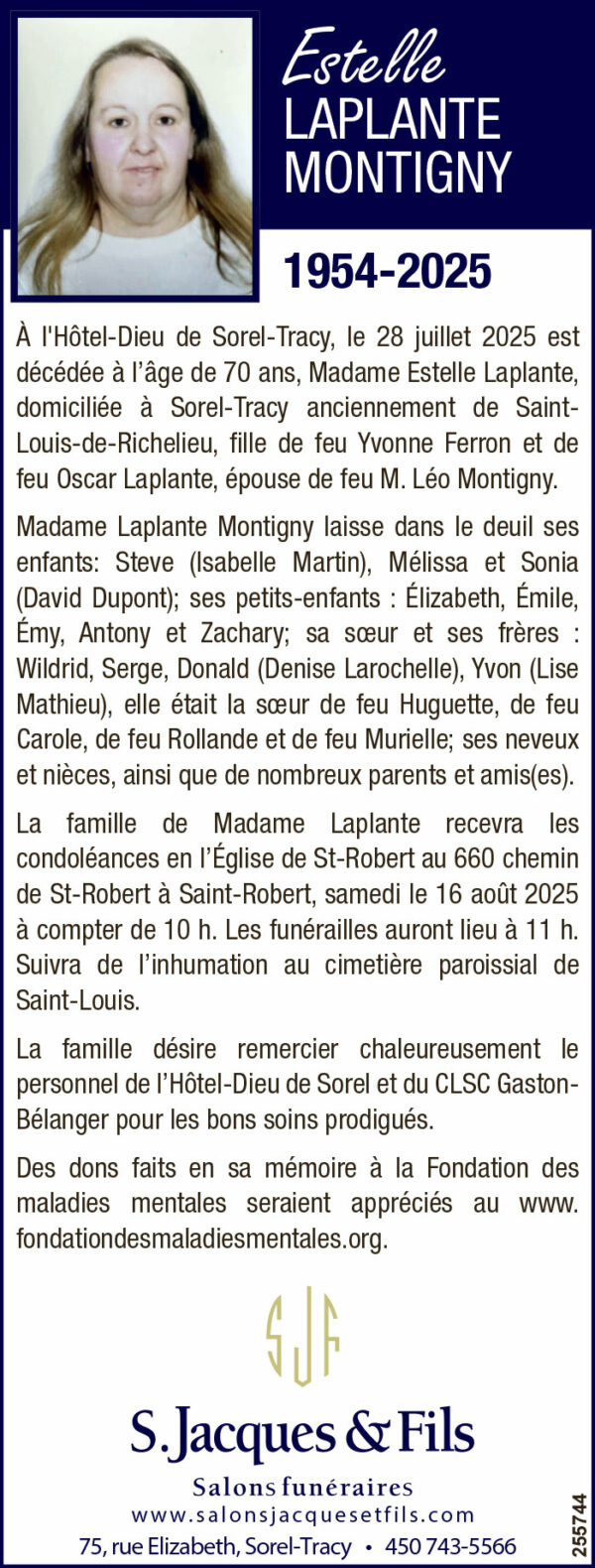 Estelle
LAPLANTE
MONTIGNY

1954-2025

À l'Hôtel-Dieu de Sorel-Tracy, le 28 juillet 2025 est décédée à l'âge de 70 ans, Madame Estelle Laplante, domiciliée à Sorel-Tracy anciennement de Saint-Louis-de-Richelieu, fille de feu Yvonne Ferron et de feu Oscar Laplante, épouse de feu M. Léo Montigny.

Madame Laplante Montigny laisse dans le deuil ses enfants: Steve (Isabelle Martin), Mélissa et Sonia (David Dupont); ses petits-enfants : Élizabeth, Émile, Émy, Antony et Zachary; sa sœur et ses frères : Wildrid, Serge, Donald (Denise Larochelle), Yvon (Lise Mathieu), elle était la sœur de feu Huguette, de feu Carole, de feu Rollande et de feu Murielle; ses neveux et nièces, ainsi que de nombreux parents et amis(es).

La famille de Madame Laplante recevra les condoléances en l'Église de St-Robert au 660 chemin de St-Robert à Saint-Robert, samedi le 16 août 2025 à compter de 10 h. Les funérailles auront lieu à 11 h. Suivra de l'inhumation au cimetière paroissial de Saint-Louis.

La famille désire remercier chaleureusement le personnel de l'Hôtel-Dieu de Sorel et du CLSC Gaston-Bélanger pour les bons soins prodigués.

Des dons faits en sa mémoire à la Fondation des maladies mentales seraient appréciés au www.fondationdesmaladiesmentales.org.

SJF

S.Jacques & Fils
Salons funéraires
www.salonsjacquesetfils.com
75, rue Elizabeth, Sorel-Tracy • 450 743-5566

255744